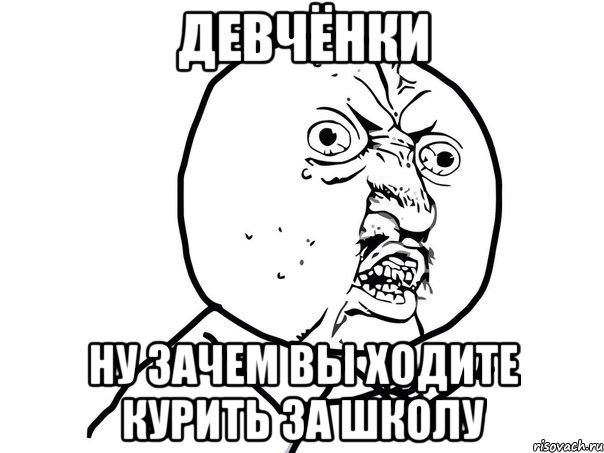 ДЕВЧЁНКИ

НУ ЗАЧЕМ ВЫ ХОДИТЕ КУРИТЬ ЗА ШКОЛУ

risovach.ru